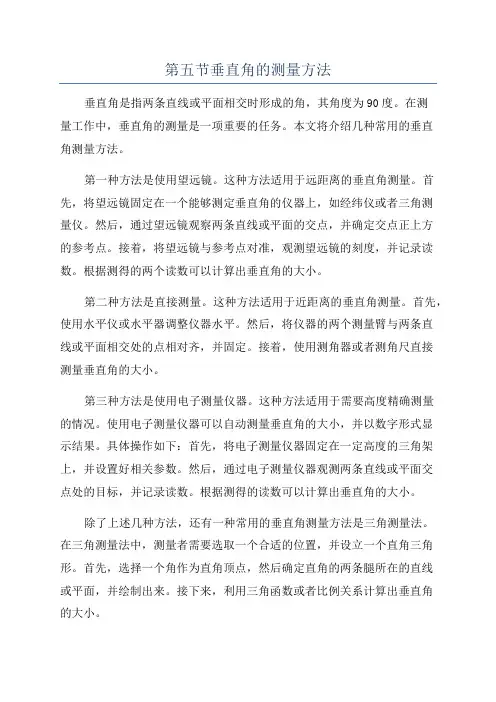 第五节垂直角的测量方法

垂直角是指两条直线或平面相交时形成的角，其角度为90度。在测量工作中，垂直角的测量是一项重要的任务。本文将介绍几种常用的垂直角测量方法。

第一种方法是使用望远镜。这种方法适用于远距离的垂直角测量。首先，将望远镜固定在一个能够测定垂直角的仪器上，如经纬仪或者三角测量仪。然后，通过望远镜观察两条直线或平面的交点，并确定交点正上方的参考点。接着，将望远镜与参考点对准，观测望远镜的刻度，并记录读数。根据测得的两个读数可以计算出垂直角的大小。

第二种方法是直接测量。这种方法适用于近距离的垂直角测量。首先，使用水平仪或水平器调整仪器水平。然后，将仪器的两个测量臂与两条直线或平面相交处的点相对齐，并固定。接着，使用测角器或者测角尺直接测量垂直角的大小。

第三种方法是使用电子测量仪器。这种方法适用于需要高度精确测量的情况。使用电子测量仪器可以自动测量垂直角的大小，并以数字形式显示结果。具体操作如下：首先，将电子测量仪器固定在一定高度的三角架上，并设置好相关参数。然后，通过电子测量仪器观测两条直线或平面交点处的目标，并记录读数。根据测得的读数可以计算出垂直角的大小。

除了上述几种方法，还有一种常用的垂直角测量方法是三角测量法。在三角测量法中，测量者需要选取一个合适的位置，并设立一个直角三角形。首先，选择一个角作为直角顶点，然后确定直角的两条腿所在的直线或平面，并绘制出来。接下来，利用三角函数或者比例关系计算出垂直角的大小。